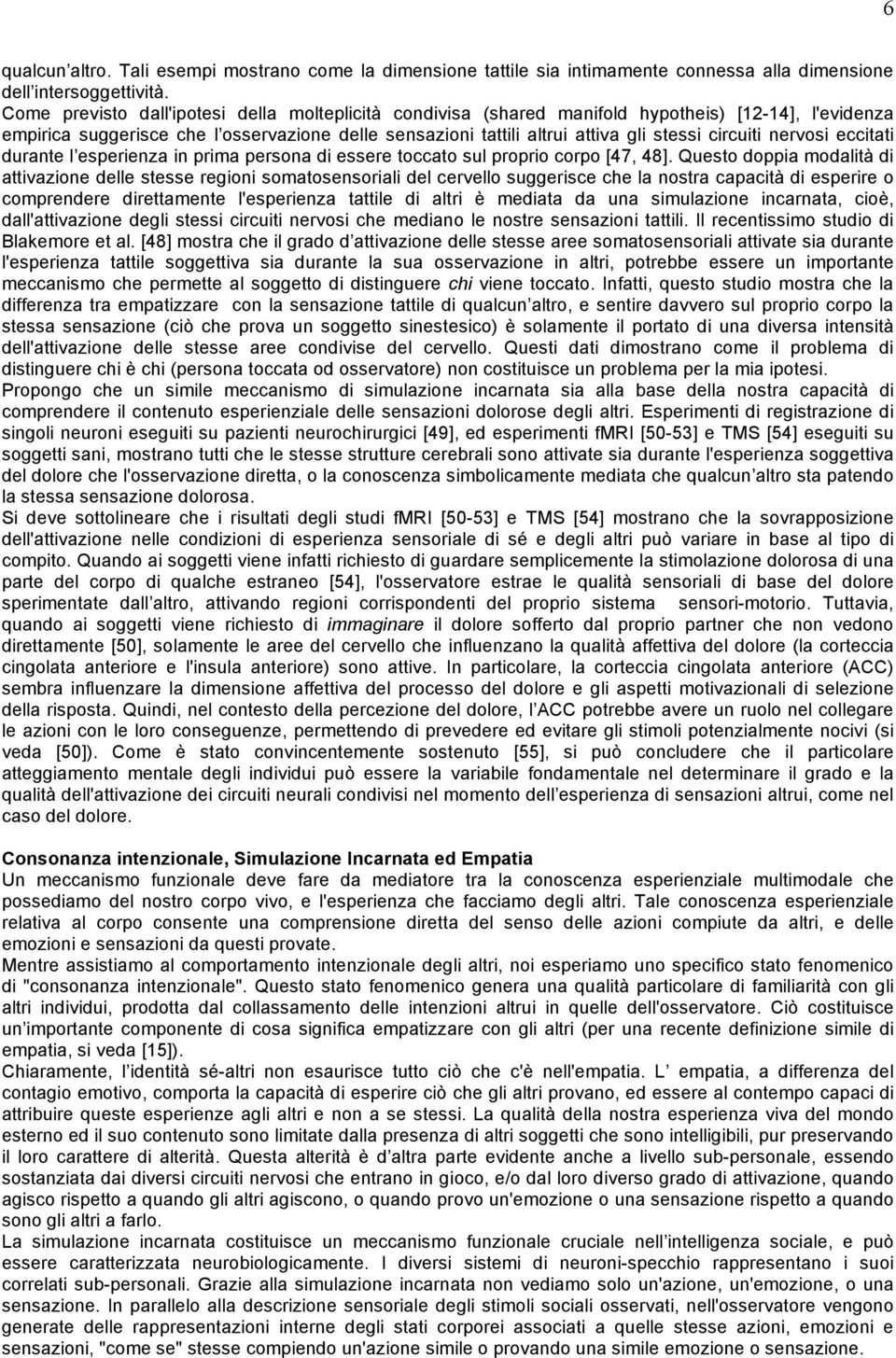 6

qualcun altro. Tali esempi mostrano come la dimensione tattile sia intimamente connessa alla dimensione dell intersoggettività.
Come previsto dall'ipotesi della molteplicità condivisa (shared manifold hypotheis) [12-14], l'evidenza empirica suggerisce che l osservazione delle sensazioni tattili altrui attiva gli stessi circuiti nervosi eccitati durante l esperienza in prima persona di essere toccato sul proprio corpo [47, 48]. Questo doppia modalità di attivazione delle stesse regioni somatosensoriali del cervello suggerisce che la nostra capacità di esperire o comprendere direttamente l'esperienza tattile di altri è mediata da una simulazione incarnata, cioè, dall'attivazione degli stessi circuiti nervosi che mediano le nostre sensazioni tattili. Il recentissimo studio di Blakemore et al. [48] mostra che il grado d attivazione delle stesse aree somatosensoriali attivate sia durante l'esperienza tattile soggettiva sia durante la sua osservazione in altri, potrebbe essere un importante meccanismo che permette al soggetto di distinguere chi viene toccato. Infatti, questo studio mostra che la differenza tra empatizzare con la sensazione tattile di qualcun altro, e sentire davvero sul proprio corpo la stessa sensazione (ciò che prova un soggetto sinestesico) è solamente il portato di una diversa intensità dell'attivazione delle stesse aree condivise del cervello. Questi dati dimostrano come il problema di distinguere chi è chi (persona toccata od osservatore) non costituisce un problema per la mia ipotesi.
Propongo che un simile meccanismo di simulazione incarnata sia alla base della nostra capacità di comprendere il contenuto esperienziale delle sensazioni dolorose degli altri. Esperimenti di registrazione di singoli neuroni eseguiti su pazienti neurochirurgici [49], ed esperimenti fMRI [50-53] e TMS [54] eseguiti su soggetti sani, mostrano tutti che le stesse strutture cerebrali sono attivate sia durante l'esperienza soggettiva del dolore che l'osservazione diretta, o la conoscenza simbolicamente mediata che qualcun altro sta patendo la stessa sensazione dolorosa.
Si deve sottolineare che i risultati degli studi fMRI [50-53] e TMS [54] mostrano che la sovrapposizione dell'attivazione nelle condizioni di esperienza sensoriale di sé e degli altri può variare in base al tipo di compito. Quando ai soggetti viene infatti richiesto di guardare semplicemente la stimolazione dolorosa di una parte del corpo di qualche estraneo [54], l'osservatore estrae le qualità sensoriali di base del dolore sperimentate dall altro, attivando regioni corrispondenti del proprio sistema sensori-motorio. Tuttavia, quando ai soggetti viene richiesto di immaginare il dolore sofferto dal proprio partner che non vedono direttamente [50], solamente le aree del cervello che influenzano la qualità affettiva del dolore (la corteccia cingolata anteriore e l'insula anteriore) sono attive. In particolare, la corteccia cingolata anteriore (ACC) sembra influenzare la dimensione affettiva del processo del dolore e gli aspetti motivazionali di selezione della risposta. Quindi, nel contesto della percezione del dolore, l ACC potrebbe avere un ruolo nel collegare le azioni con le loro conseguenze, permettendo di prevedere ed evitare gli stimoli potenzialmente nocivi (si veda [50]). Come è stato convincentemente sostenuto [55], si può concludere che il particolare atteggiamento mentale degli individui può essere la variabile fondamentale nel determinare il grado e la qualità dell'attivazione dei circuiti neurali condivisi nel momento dell esperienza di sensazioni altrui, come nel caso del dolore.

Consonanza intenzionale, Simulazione Incarnata ed Empatia
Un meccanismo funzionale deve fare da mediatore tra la conoscenza esperienziale multimodale che possediamo del nostro corpo vivo, e l'esperienza che facciamo degli altri. Tale conoscenza esperienziale relativa al corpo consente una comprensione diretta del senso delle azioni compiute da altri, e delle emozioni e sensazioni da questi provate.
Mentre assistiamo al comportamento intenzionale degli altri, noi esperiamo uno specifico stato fenomenico di "consonanza intenzionale". Questo stato fenomenico genera una qualità particolare di familiarità con gli altri individui, prodotta dal collassamento delle intenzioni altrui in quelle dell'osservatore. Ciò costituisce un importante componente di cosa significa empatizzare con gli altri (per una recente definizione simile di empatia, si veda [15]).
Chiaramente, l identità sé-altri non esaurisce tutto ciò che c'è nell'empatia. L empatia, a differenza del contagio emotivo, comporta la capacità di esperire ciò che gli altri provano, ed essere al contempo capaci di attribuire queste esperienze agli altri e non a se stessi. La qualità della nostra esperienza viva del mondo esterno ed il suo contenuto sono limitate dalla presenza di altri soggetti che sono intelligibili, pur preservando il loro carattere di alterità. Questa alterità è d altra parte evidente anche a livello sub-personale, essendo sostanziata dai diversi circuiti nervosi che entrano in gioco, e/o dal loro diverso grado di attivazione, quando agisco rispetto a quando gli altri agiscono, o quando provo un'emozione o una sensazione rispetto a quando sono gli altri a farlo.
La simulazione incarnata costituisce un meccanismo funzionale cruciale nell intelligenza sociale, e può essere caratterizzata neurobiologicamente. I diversi sistemi di neuroni-specchio rappresentano i suoi correlati sub-personali. Grazie alla simulazione incarnata non vediamo solo un'azione, un'emozione, o una sensazione. In parallelo alla descrizione sensoriale degli stimoli sociali osservati, nell'osservatore vengono generate delle rappresentazioni interne degli stati corporei associati a quelle stesse azioni, emozioni e sensazioni, "come se" stesse compiendo un'azione simile o provando una simile emozione o sensazione.